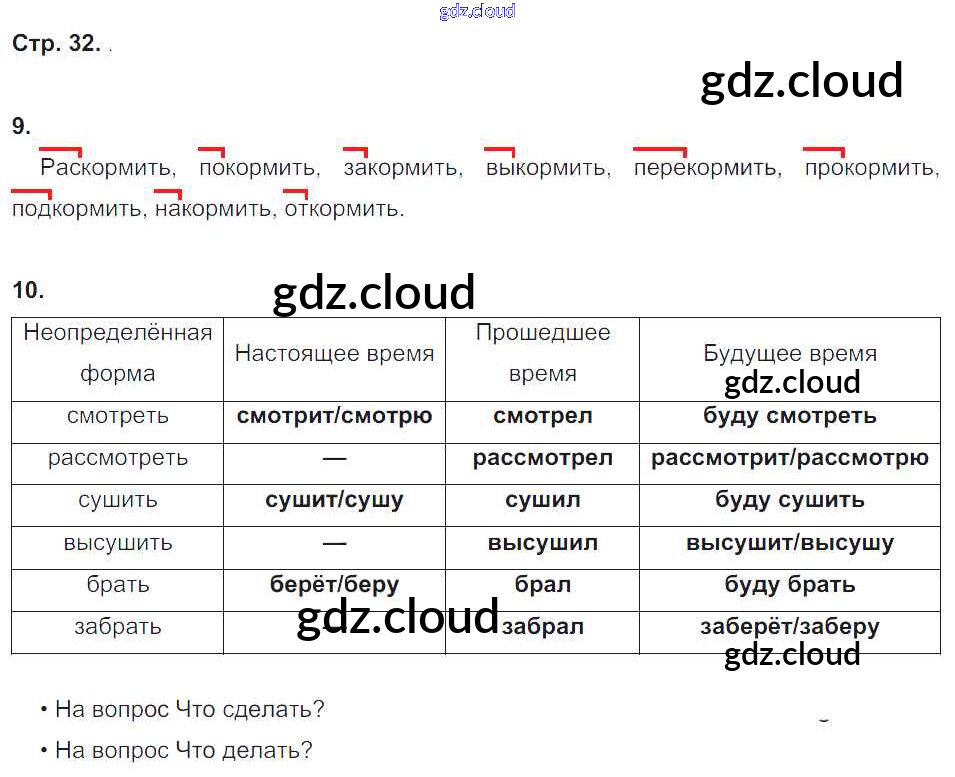 Стр. 32.

9.

Раскормить, покормить, закормить, выкормить, перекормить, прокормить, подкормить, накормить, откормить.

10.

| Неопределённая форма | Настоящее время | Прошедшее время | Будущее время |
|---|---|---|---|
| смотреть | смотрит/смотрю | смотрел | буду смотреть |
| рассмотреть | — | рассмотрел | рассмотрит/рассмотрю |
| сушить | сушит/сушу | сушил | буду сушить |
| высушить | — | высушил | высушит/высушу |
| брать | берёт/беру | брал | буду брать |
| забрать | | забрал | заберёт/заберу |

• На вопрос Что сделать?

• На вопрос Что делать?

gdz.cloud